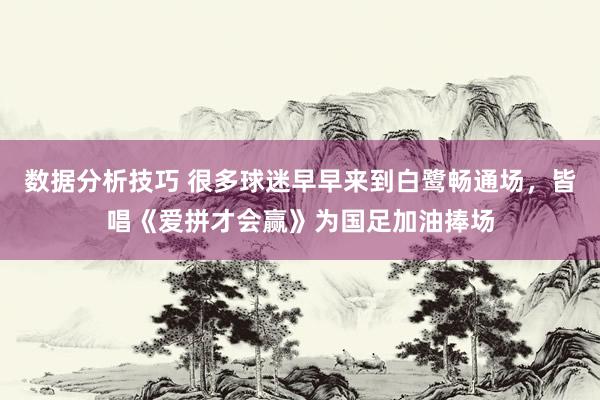 数据分析技巧 很多球迷早早来到白鹭畅通场，皆唱《爱拼才会赢》为国足加油捧场